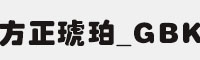 方正琥珀_GBK